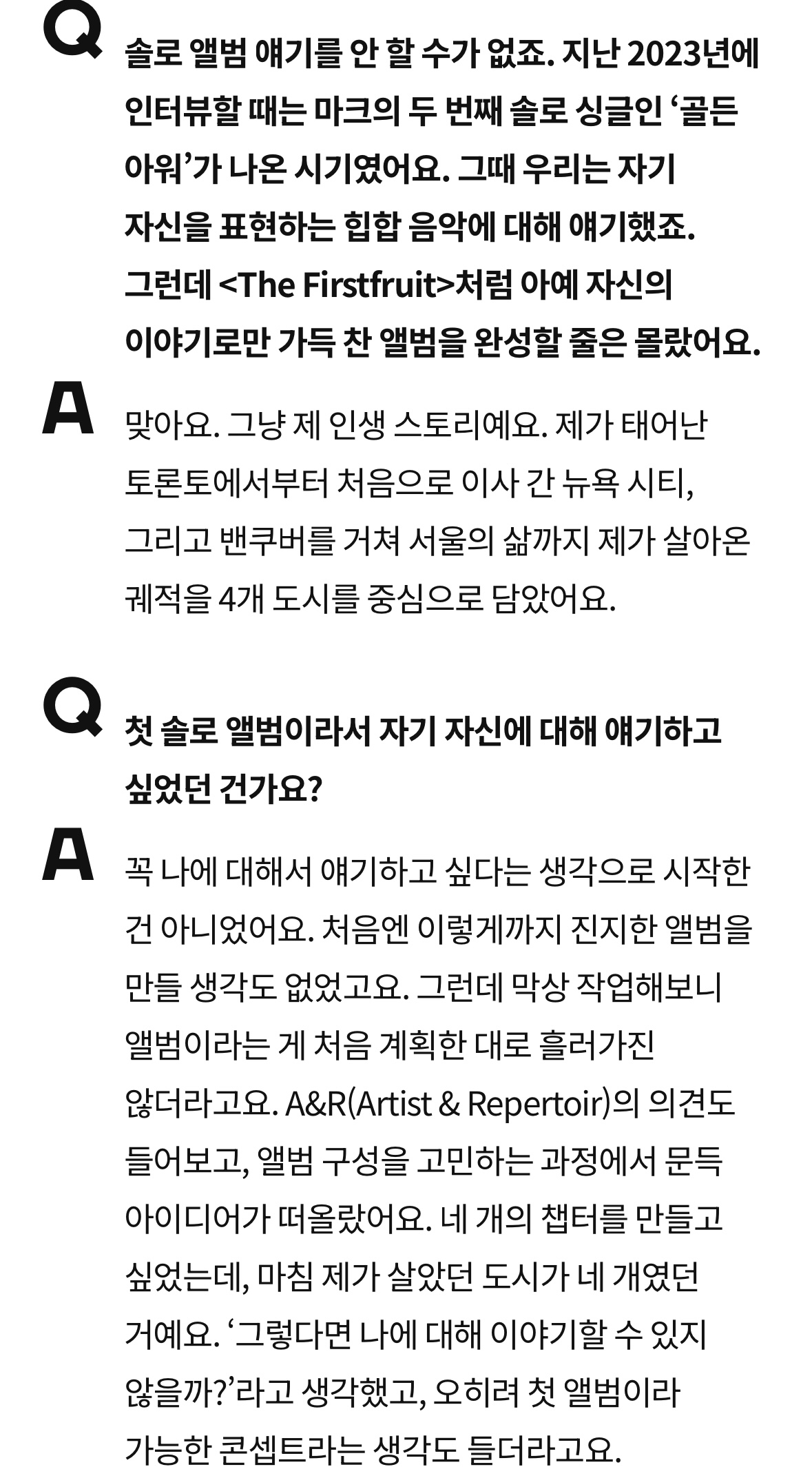 Q

솔로 앨범 얘기를 안 할 수가 없죠. 지난 2023년에 인터뷰할 때는 마크의 두 번째 솔로 싱글인 '골든 아워'가 나온 시기였어요. 그때 우리는 자기 자신을 표현하는 힙합 음악에 대해 얘기했죠. 그런데 <The Firstfruit>처럼 아예 자신의 이야기로만 가득 찬 앨범을 완성할 줄은 몰랐어요.

A

맞아요. 그냥 제 인생 스토리예요. 제가 태어난 토론토에서부터 처음으로 이사 간 뉴욕 시티, 그리고 밴쿠버를 거쳐 서울의 삶까지 제가 살아온 궤적을 4개 도시를 중심으로 담았어요.

Q

첫 솔로 앨범이라서 자기 자신에 대해 얘기하고 싶었던 건가요?

A

꼭 나에 대해서 얘기하고 싶다는 생각으로 시작한 건 아니었어요. 처음엔 이렇게까지 진지한 앨범을 만들 생각도 없었고요. 그런데 막상 작업해보니 앨범이라는 게 처음 계획한 대로 흘러가진 않더라고요. A&R(Artist & Repertoir)의 의견도 들어보고, 앨범 구성을 고민하는 과정에서 문득 아이디어가 떠올랐어요. 네 개의 챕터를 만들고 싶었는데, 마침 제가 살았던 도시가 네 개였던 거예요. '그렇다면 나에 대해 이야기할 수 있지 않을까?'라고 생각했고, 오히려 첫 앨범이라 가능한 콘셉트라는 생각도 들더라고요.